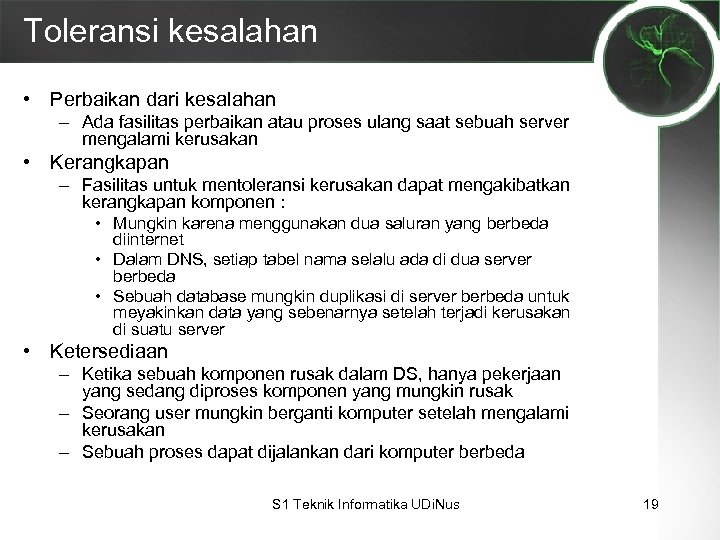 Toleransi kesalahan

• Perbaikan dari kesalahan
– Ada fasilitas perbaikan atau proses ulang saat sebuah server mengalami kerusakan
• Kerangkapan
– Fasilitas untuk mentoleransi kerusakan dapat mengakibatkan kerangkapan komponen :
• Mungkin karena menggunakan dua saluran yang berbeda diinternet
• Dalam DNS, setiap tabel nama selalu ada di dua server berbeda
• Sebuah database mungkin duplikasi di server berbeda untuk meyakinkan data yang sebenarnya setelah terjadi kerusakan di suatu server
• Ketersediaan
– Ketika sebuah komponen rusak dalam DS, hanya pekerjaan yang sedang diproses komponen yang mungkin rusak
– Seorang user mungkin berganti komputer setelah mengalami kerusakan
– Sebuah proses dapat dijalankan dari komputer berbeda

S1 Teknik Informatika UDiNus

19